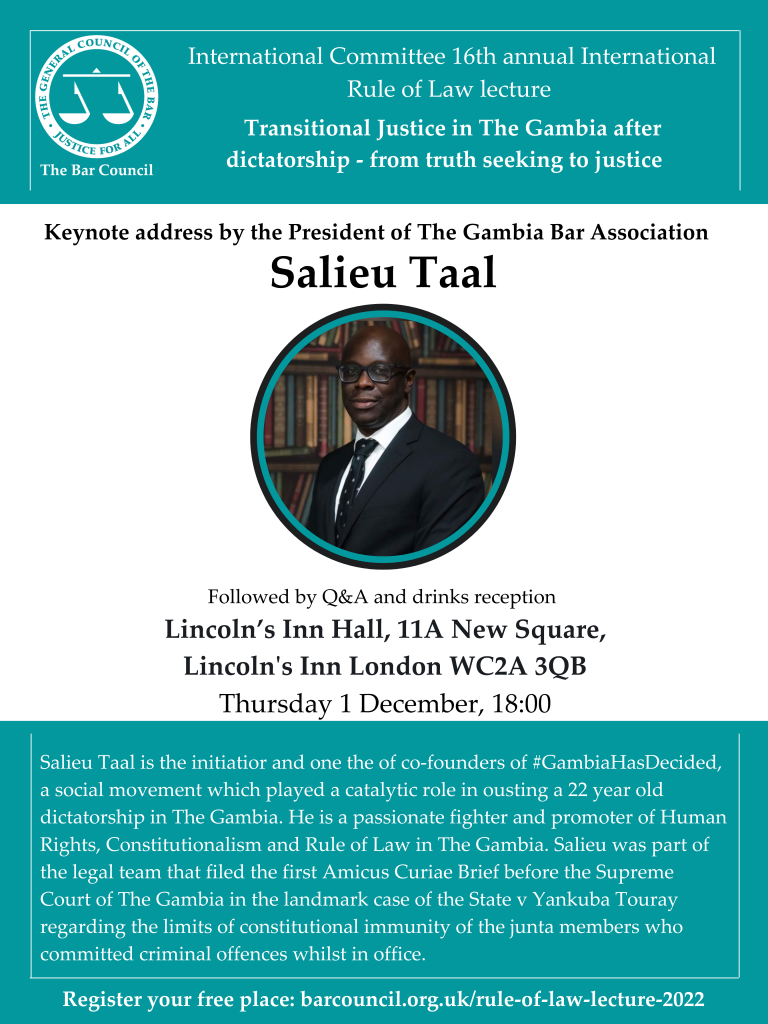 THE GENERAL COUNCIL OF THE BAR
JUSTICE FOR ALL
The Bar Council

International Committee 16th annual International Rule of Law lecture

Transitional Justice in The Gambia after dictatorship - from truth seeking to justice

Keynote address by the President of The Gambia Bar Association

Salieu Taal

Followed by Q&A and drinks reception

Lincoln's Inn Hall, 11A New Square,
Lincoln's Inn London WC2A 3QB

Thursday 1 December, 18:00

Salieu Taal is the initiatior and one the of co-founders of #GambiaHasDecided, a social movement which played a catalytic role in ousting a 22 year old dictatorship in The Gambia. He is a passionate fighter and promoter of Human Rights, Constitutionalism and Rule of Law in The Gambia. Salieu was part of the legal team that filed the first Amicus Curiae Brief before the Supreme Court of The Gambia in the landmark case of the State v Yankuba Touray regarding the limits of constitutional immunity of the junta members who committed criminal offences whilst in office.

Register your free place: barcouncil.org.uk/rule-of-law-lecture-2022